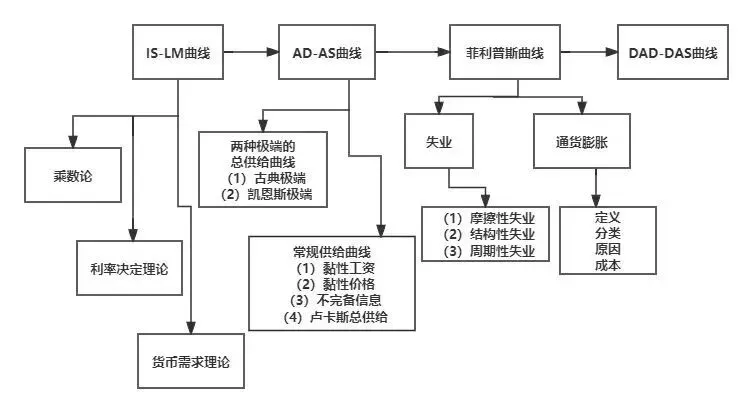 IS-LM曲线

AD-AS曲线

菲利普斯曲线

DAD-DAS曲线

乘数论

利率决定理论

货币需求理论

两种极端的
总供给曲线
（1）古典极端
（2）凯恩斯极端

常规供给曲线
（1）黏性工资
（2）黏性价格
（3）不完备信息
（4）卢卡斯总供给

失业

（1）摩擦性失业
（2）结构性失业
（3）周期性失业

通货膨胀

定义
分类
原因
成本